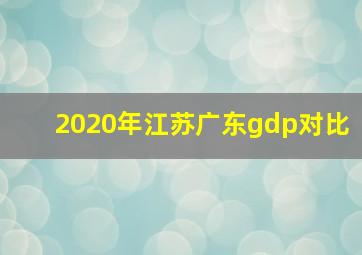 2020年江苏广东gdp对比